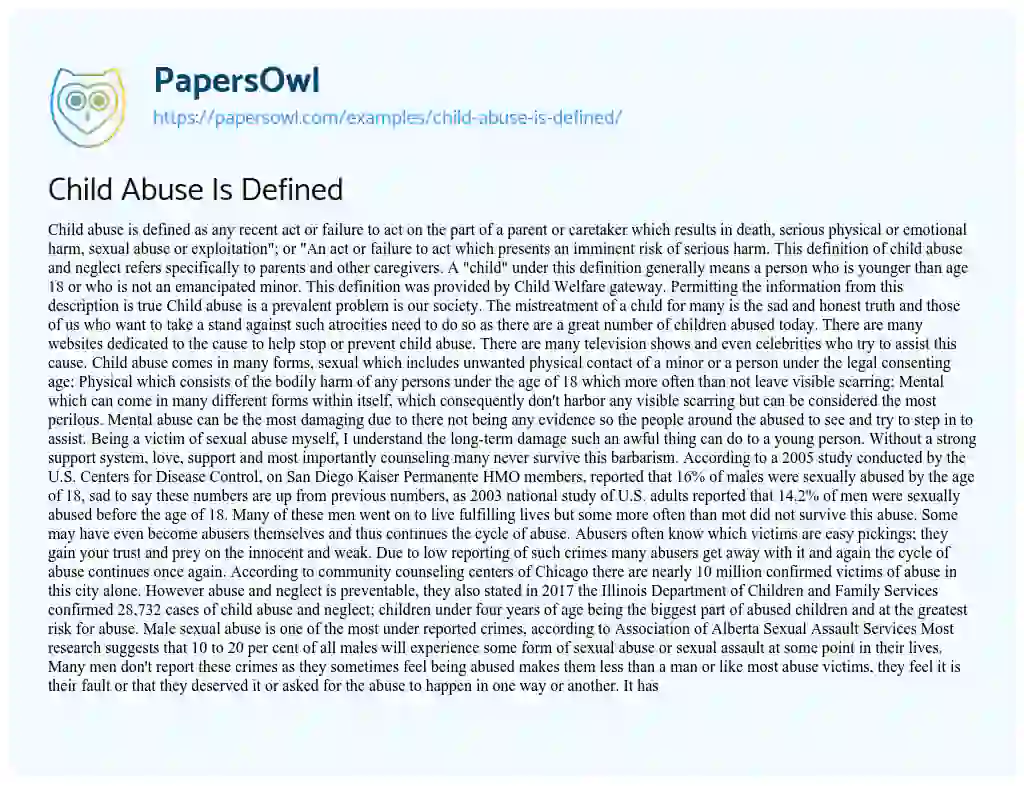 PapersOwl
https://papersowl.com/examples/child-abuse-is-defined/

Child Abuse Is Defined

Child abuse is defined as any recent act or failure to act on the part of a parent or caretaker which results in death, serious physical or emotional harm, sexual abuse or exploitation"; or "An act or failure to act which presents an imminent risk of serious harm. This definition of child abuse and neglect refers specifically to parents and other caregivers. A "child" under this definition generally means a person who is younger than age 18 or who is not an emancipated minor. This definition was provided by Child Welfare gateway. Permitting the information from this description is true Child abuse is a prevalent problem is our society. The mistreatment of a child for many is the sad and honest truth and those of us who want to take a stand against such atrocities need to do so as there are a great number of children abused today. There are many websites dedicated to the cause to help stop or prevent child abuse. There are many television shows and even celebrities who try to assist this cause. Child abuse comes in many forms, sexual which includes unwanted physical contact of a minor or a person under the legal consenting age; Physical which consists of the bodily harm of any persons under the age of 18 which more often than not leave visible scarring; Mental which can come in many different forms within itself, which consequently don't harbor any visible scarring but can be considered the most perilous. Mental abuse can be the most damaging due to there not being any evidence so the people around the abused to see and try to step in to assist. Being a victim of sexual abuse myself, I understand the long-term damage such an awful thing can do to a young person. Without a strong support system, love, support and most importantly counseling many never survive this barbarism. According to a 2005 study conducted by the U.S. Centers for Disease Control, on San Diego Kaiser Permanente HMO members, reported that 16% of males were sexually abused by the age of 18, sad to say these numbers are up from previous numbers, as 2003 national study of U.S. adults reported that 14.2% of men were sexually abused before the age of 18. Many of these men went on to live fulfilling lives but some more often than mot did not survive this abuse. Some may have even become abusers themselves and thus continues the cycle of abuse. Abusers often know which victims are easy pickings; they gain your trust and prey on the innocent and weak. Due to low reporting of such crimes many abusers get away with it and again the cycle of abuse continues once again. According to community counseling centers of Chicago there are nearly 10 million confirmed victims of abuse in this city alone. However abuse and neglect is preventable, they also stated in 2017 the Illinois Department of Children and Family Services confirmed 28,732 cases of child abuse and neglect; children under four years of age being the biggest part of abused children and at the greatest risk for abuse. Male sexual abuse is one of the most under reported crimes, according to Association of Alberta Sexual Assault Services Most research suggests that 10 to 20 per cent of all males will experience some form of sexual abuse or sexual assault at some point in their lives. Many men don't report these crimes as they sometimes feel being abused makes them less than a man or like most abuse victims, they feel it is their fault or that they deserved it or asked for the abuse to happen in one way or another. It has